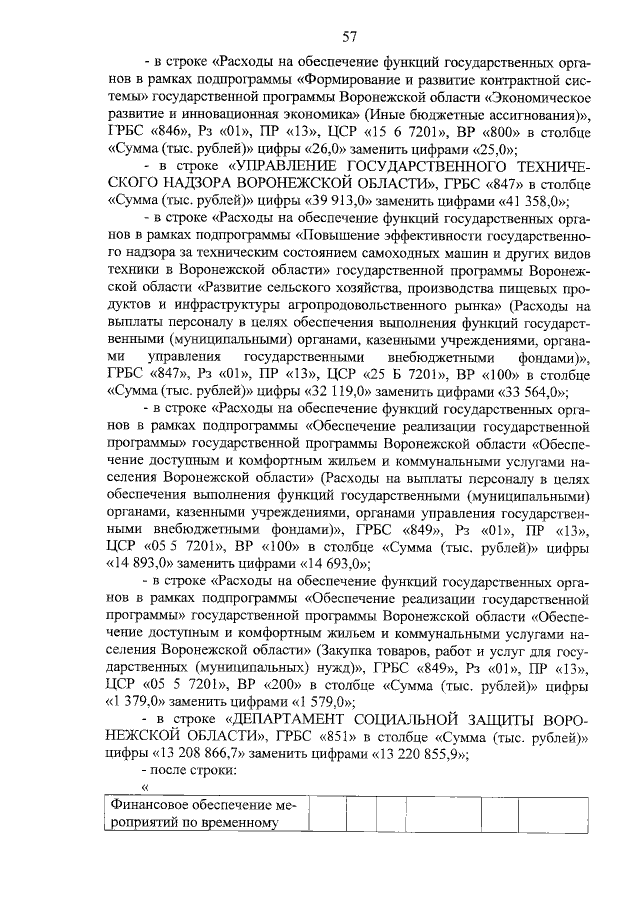 57

- в строке «Расходы на обеспечение функций государственных органов в рамках подпрограммы «Формирование и развитие контрактной системы» государственной программы Воронежской области «Экономическое развитие и инновационная экономика» (Иные бюджетные ассигнования)», ГРБС «846», Рз «01», ПР «13», ЦСР «15 6 7201», ВР «800» в столбце «Сумма (тыс. рублей)» цифры «26,0» заменить цифрами «25,0»;

- в строке «УПРАВЛЕНИЕ ГОСУДАРСТВЕННОГО ТЕХНИЧЕСКОГО НАДЗОРА ВОРОНЕЖСКОЙ ОБЛАСТИ», ГРБС «847» в столбце «Сумма (тыс. рублей)» цифры «39 913,0» заменить цифрами «41 358,0»;

- в строке «Расходы на обеспечение функций государственных органов в рамках подпрограммы «Повышение эффективности государственного надзора за техническим состоянием самоходных машин и других видов техники в Воронежской области» государственной программы Воронежской области «Развитие сельского хозяйства, производства пищевых продуктов и инфраструктуры агропродовольственного рынка» (Расходы на выплаты персоналу в целях обеспечения выполнения функций государственными (муниципальными) органами, казенными учреждениями, органами управления государственными внебюджетными фондами)», ГРБС «847», Рз «01», ПР «13», ЦСР «25 Б 7201», ВР «100» в столбце «Сумма (тыс. рублей)» цифры «32 119,0» заменить цифрами «33 564,0»;

- в строке «Расходы на обеспечение функций государственных органов в рамках подпрограммы «Обеспечение реализации государственной программы» государственной программы Воронежской области «Обеспечение доступным и комфортным жильем и коммунальными услугами населения Воронежской области» (Расходы на выплаты персоналу в целях обеспечения выполнения функций государственными (муниципальными) органами, казенными учреждениями, органами управления государственными внебюджетными фондами)», ГРБС «849», Рз «01», ПР «13», ЦСР «05 5 7201», ВР «100» в столбце «Сумма (тыс. рублей)» цифры «14 893,0» заменить цифрами «14 693,0»;

- в строке «Расходы на обеспечение функций государственных органов в рамках подпрограммы «Обеспечение реализации государственной программы» государственной программы Воронежской области «Обеспечение доступным и комфортным жильем и коммунальными услугами населения Воронежской области» (Закупка товаров, работ и услуг для государственных (муниципальных) нужд)», ГРБС «849», Рз «01», ПР «13», ЦСР «05 5 7201», ВР «200» в столбце «Сумма (тыс. рублей)» цифры «1 379,0» заменить цифрами «1 579,0»;

- в строке «ДЕПАРТАМЕНТ СОЦИАЛЬНОЙ ЗАЩИТЫ ВОРОНЕЖСКОЙ ОБЛАСТИ», ГРБС «851» в столбце «Сумма (тыс. рублей)» цифры «13 208 866,7» заменить цифрами «13 220 855,9»;

- после строки:

«

| Финансовое обеспечение мероприятий по временному | | | | | | |
|---|---|---|---|---|---|---|